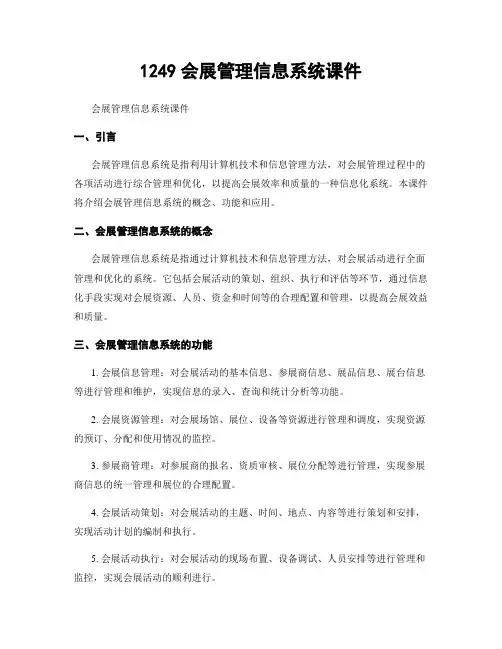 1249 会展管理信息系统课件

会展管理信息系统课件

一、引言

会展管理信息系统是指利用计算机技术和信息管理方法，对会展管理过程中的各项活动进行综合管理和优化，以提高会展效率和质量的一种信息化系统。本课件将介绍会展管理信息系统的概念、功能和应用。

二、会展管理信息系统的概念

会展管理信息系统是指通过计算机技术和信息管理方法，对会展活动进行全面管理和优化的系统。它包括会展活动的策划、组织、执行和评估等环节，通过信息化手段实现对会展资源、人员、资金和时间等的合理配置和管理，以提高会展效益和质量。

三、会展管理信息系统的功能

1. 会展信息管理：对会展活动的基本信息、参展商信息、展品信息、展台信息等进行管理和维护，实现信息的录入、查询和统计分析等功能。

2. 会展资源管理：对会展场馆、展位、设备等资源进行管理和调度，实现资源的预订、分配和使用情况的监控。

3. 参展商管理：对参展商的报名、资质审核、展位分配等进行管理，实现参展商信息的统一管理和展位的合理配置。

4. 会展活动策划：对会展活动的主题、时间、地点、内容等进行策划和安排，实现活动计划的编制和执行。

5. 会展活动执行：对会展活动的现场布置、设备调试、人员安排等进行管理和监控，实现会展活动的顺利进行。